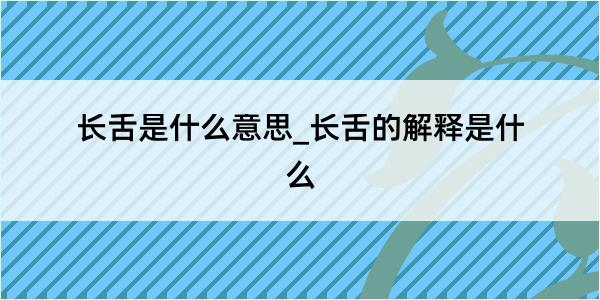 长舌是什么意思_长舌的解释是什么